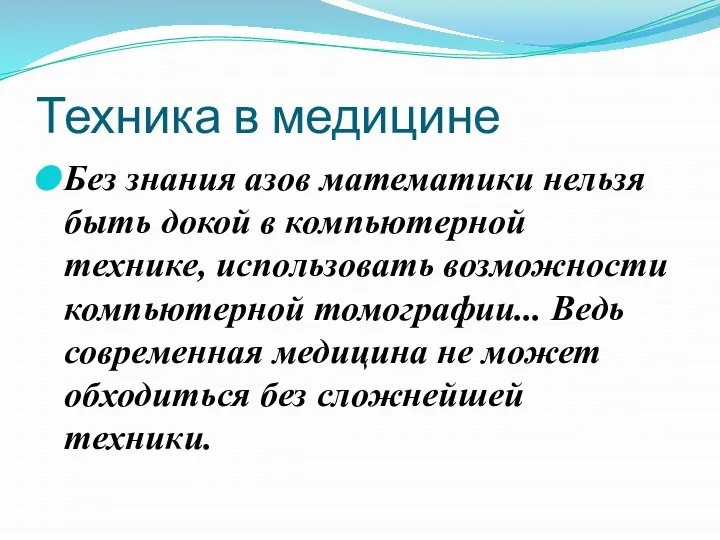 Техника в медицине

Без знания азов математики нельзя быть докой в компьютерной технике, использовать возможности компьютерной томографии... Ведь современная медицина не может обходиться без сложнейшей техники.